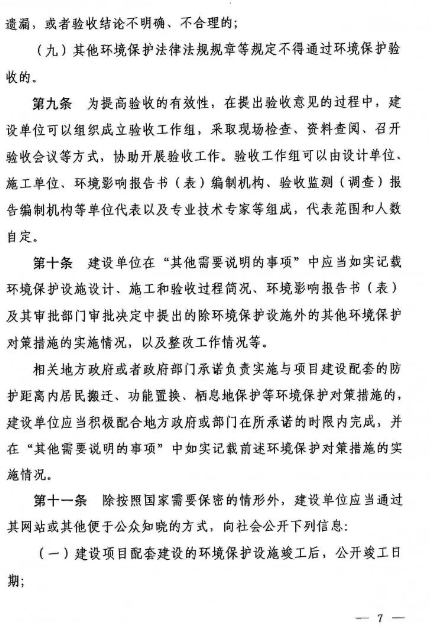 遗漏，或者验收结论不明确、不合理的；

（九）其他环境保护法律法规规章等规定不得通过环境保护验收的。

第九条　为提高验收的有效性，在提出验收意见的过程中，建设单位可以组织成立验收工作组，采取现场检查、资料查阅、召开验收会议等方式，协助开展验收工作。验收工作组可以由设计单位、施工单位、环境影响报告书（表）编制机构、验收监测（调查）报告编制机构等单位代表以及专业技术专家等组成，代表范围和人数自定。

第十条　建设单位在“其他需要说明的事项”中应当如实记载环境保护设施设计、施工和验收过程简况、环境影响报告书（表）及其审批部门审批决定中提出的除环境保护设施外的其他环境保护对策措施的实施情况，以及整改工作情况等。

相关地方政府或者政府部门承诺负责实施与项目建设配套的防护距离内居民搬迁、功能置换、栖息地保护等环境保护对策措施的，建设单位应当积极配合地方政府或部门在所承诺的时限内完成，并在“其他需要说明的事项”中如实记载前述环境保护对策措施的实施情况。

第十一条　除按照国家需要保密的情形外，建设单位应当通过其网站或其他便于公众知晓的方式，向社会公开下列信息：

（一）建设项目配套建设的环境保护设施竣工后，公开竣工日期；

— 7 —